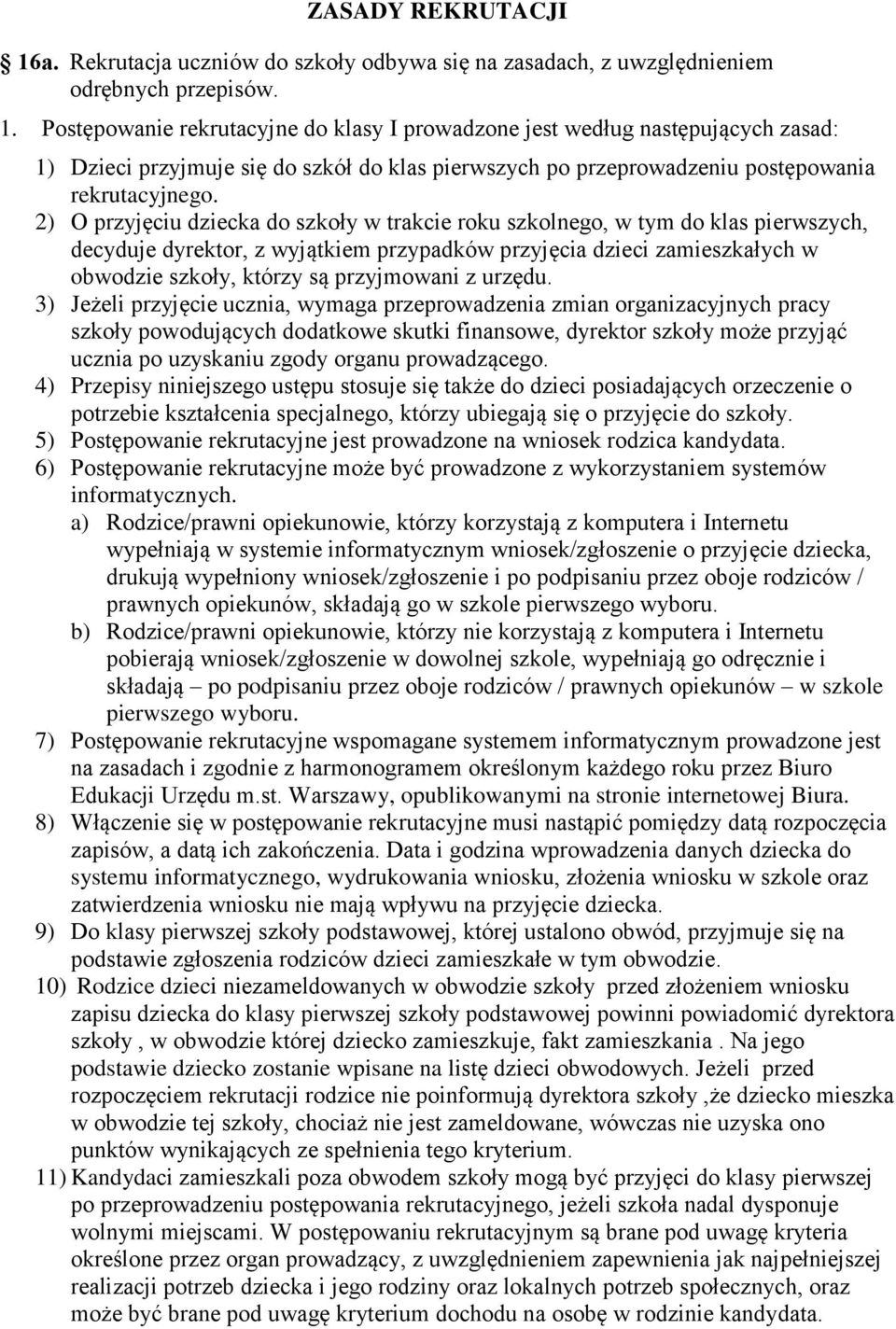 ZASADY REKRUTACJI

16a. Rekrutacja uczniów do szkoły odbywa się na zasadach, z uwzględnieniem odrębnych przepisów.

1. Postępowanie rekrutacyjne do klasy I prowadzone jest według następujących zasad:

1) Dzieci przyjmuje się do szkół do klas pierwszych po przeprowadzeniu postępowania rekrutacyjnego.

2) O przyjęciu dziecka do szkoły w trakcie roku szkolnego, w tym do klas pierwszych, decyduje dyrektor, z wyjątkiem przypadków przyjęcia dzieci zamieszkałych w obwodzie szkoły, którzy są przyjmowani z urzędu.

3) Jeżeli przyjęcie ucznia, wymaga przeprowadzenia zmian organizacyjnych pracy szkoły powodujących dodatkowe skutki finansowe, dyrektor szkoły może przyjąć ucznia po uzyskaniu zgody organu prowadzącego.

4) Przepisy niniejszego ustępu stosuje się także do dzieci posiadających orzeczenie o potrzebie kształcenia specjalnego, którzy ubiegają się o przyjęcie do szkoły.

5) Postępowanie rekrutacyjne jest prowadzone na wniosek rodzica kandydata.

6) Postępowanie rekrutacyjne może być prowadzone z wykorzystaniem systemów informatycznych.

a) Rodzice/prawni opiekunowie, którzy korzystają z komputera i Internetu wypełniają w systemie informatycznym wniosek/zgłoszenie o przyjęcie dziecka, drukują wypełniony wniosek/zgłoszenie i po podpisaniu przez oboje rodziców / prawnych opiekunów, składają go w szkole pierwszego wyboru.

b) Rodzice/prawni opiekunowie, którzy nie korzystają z komputera i Internetu pobierają wniosek/zgłoszenie w dowolnej szkole, wypełniają go odręcznie i składają – po podpisaniu przez oboje rodziców / prawnych opiekunów – w szkole pierwszego wyboru.

7) Postępowanie rekrutacyjne wspomagane systemem informatycznym prowadzone jest na zasadach i zgodnie z harmonogramem określonym każdego roku przez Biuro Edukacji Urzędu m.st. Warszawy, opublikowanymi na stronie internetowej Biura.

8) Włączenie się w postępowanie rekrutacyjne musi nastąpić pomiędzy datą rozpoczęcia zapisów, a datą ich zakończenia. Data i godzina wprowadzenia danych dziecka do systemu informatycznego, wydrukowania wniosku, złożenia wniosku w szkole oraz zatwierdzenia wniosku nie mają wpływu na przyjęcie dziecka.

9) Do klasy pierwszej szkoły podstawowej, której ustalono obwód, przyjmuje się na podstawie zgłoszenia rodziców dzieci zamieszkałe w tym obwodzie.

10) Rodzice dzieci niezameldowanych w obwodzie szkoły przed złożeniem wniosku zapisu dziecka do klasy pierwszej szkoły podstawowej powinni powiadomić dyrektora szkoły , w obwodzie której dziecko zamieszkuje, fakt zamieszkania . Na jego podstawie dziecko zostanie wpisane na listę dzieci obwodowych. Jeżeli przed rozpoczęciem rekrutacji rodzice nie poinformują dyrektora szkoły ,że dziecko mieszka w obwodzie tej szkoły, chociaż nie jest zameldowane, wówczas nie uzyska ono punktów wynikających ze spełnienia tego kryterium.

11) Kandydaci zamieszkali poza obwodem szkoły mogą być przyjęci do klasy pierwszej po przeprowadzeniu postępowania rekrutacyjnego, jeżeli szkoła nadal dysponuje wolnymi miejscami. W postępowaniu rekrutacyjnym są brane pod uwagę kryteria określone przez organ prowadzący, z uwzględnieniem zapewnienia jak najpełniejszej realizacji potrzeb dziecka i jego rodziny oraz lokalnych potrzeb społecznych, oraz może być brane pod uwagę kryterium dochodu na osobę w rodzinie kandydata.